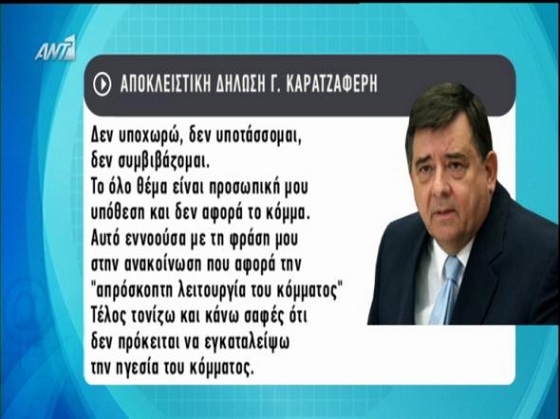 ANT1

ΑΠΟΚΛΕΙΣΤΙΚΗ ΔΗΛΩΣΗ Γ. ΚΑΡΑΤΖΑΦΕΡΗ

Δεν υποχωρώ, δεν υποτάσσομαι, δεν συμβιβάζομαι.
Το όλο θέμα είναι προσωπική μου υπόθεση και δεν αφορά το κόμμα.
Αυτό εννοούσα με τη φράση μου στην ανακοίνωση που αφορά την "απρόσκοπτη λειτουργία του κόμματος"
Τέλος τονίζω και κάνω σαφές ότι δεν πρόκειται να εγκαταλείψω την ηγεσία του κόμματος.